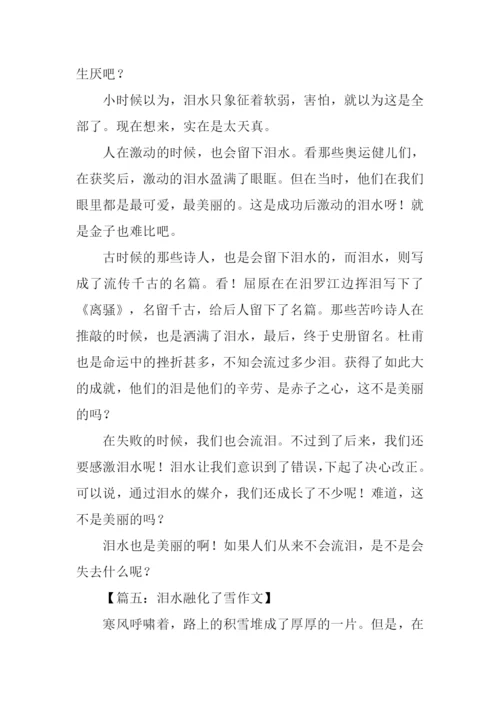 生厌吧？

小时候以为，泪水只象征着软弱，害怕，就以为这是全部了。现在想来，实在是太天真。

人在激动的时候，也会留下泪水。看那些奥运健儿们，在获奖后，激动的泪水盈满了眼眶。但在当时，他们在我们眼里都是最可爱，最美丽的。这是成功后激动的泪水呀！就是金子也难比吧。

古时候的那些诗人，也是会留下泪水的，而泪水，则写成了流传千古的名篇。看！屈原在汨罗江边挥泪写下了《离骚》，名留千古，给后人留下了名篇。那些苦吟诗人在推敲的时候，也是洒满了泪水，最后，终于史册留名。杜甫也是命运中的挫折甚多，不知会流过多少泪。获得了如此大的成就，他们的泪是他们的辛劳、是赤子之心，这不是美丽的吗？

在失败的时候，我们也会流泪。不过到了后来，我们还要感激泪水呢！泪水让我们意识到了错误，下起了决心改正。可以说，通过泪水的媒介，我们还成长了不少呢！难道，这不是美丽的吗？

泪水也是美丽的啊！如果人们从来不会流泪，是不是会失去什么呢？

【篇五：泪水融化了雪作文】

寒风呼啸着，路上的积雪堆成了厚厚的一片。但是，在